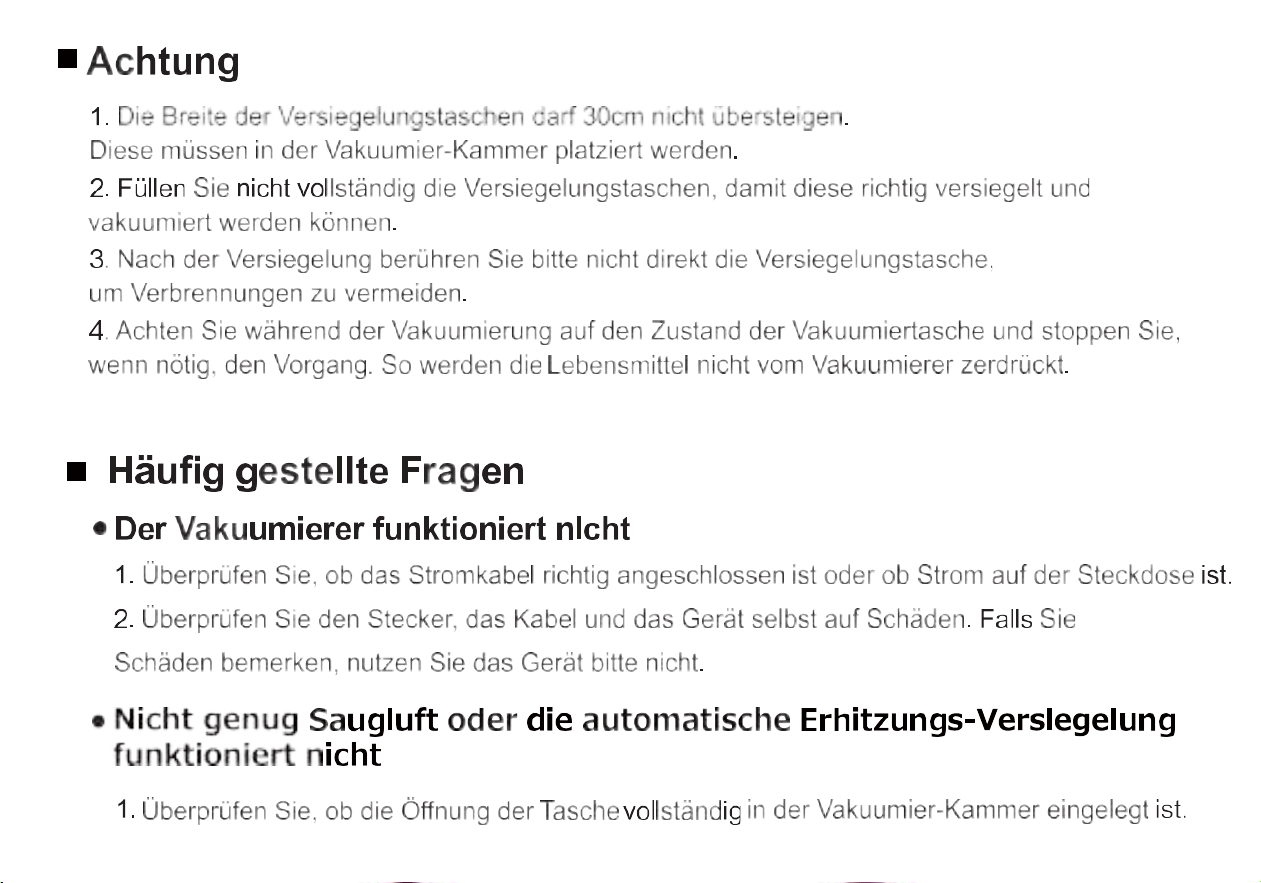 ■ Achtung

1. Die Breite der Versiegelungstaschen darf 30cm nicht übersteigen. Diese müssen in der Vakuumier-Kammer platziert werden.

2. Füllen Sie nicht vollständig die Versiegelungstaschen, damit diese richtig versiegelt und vakuumiert werden können.

3. Nach der Versiegelung berühren Sie bitte nicht direkt die Versiegelungstasche, um Verbrennungen zu vermeiden.

4. Achten Sie während der Vakuumierung auf den Zustand der Vakuumiertasche und stoppen Sie, wenn nötig, den Vorgang. So werden die Lebensmittel nicht vom Vakuumierer zerdrückt.

■ Häufig gestellte Fragen

● Der Vakuumierer funktioniert nlcht

1. Überprüfen Sie, ob das Stromkabel richtig angeschlossen ist oder ob Strom auf der Steckdose ist.

2. Überprüfen Sie den Stecker, das Kabel und das Gerät selbst auf Schäden. Falls Sie Schäden bemerken, nutzen Sie das Gerät bitte nicht.

● Nicht genug Saugluft oder die automatische Erhitzungs-Verslegelung funktioniert nicht

1. Überprüfen Sie, ob die Öffnung der Tasche vollständig in der Vakuumier-Kammer eingelegt ist.